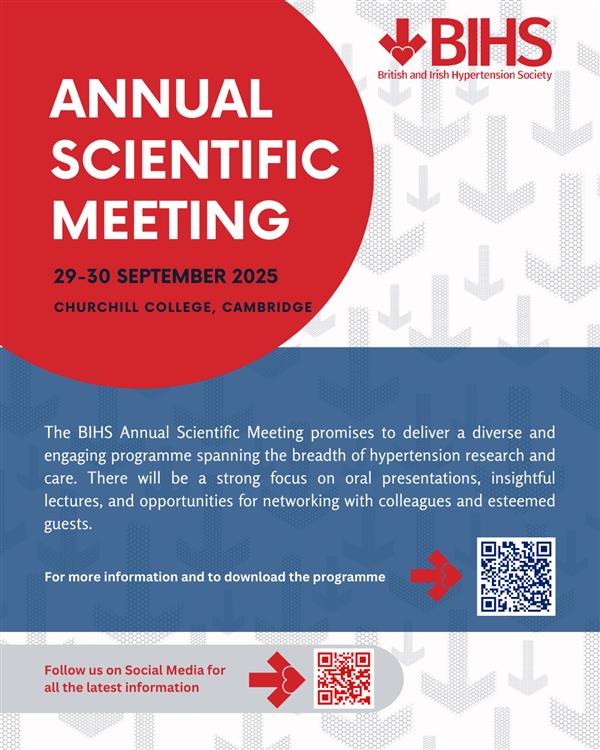 BIHS
British and Irish Hypertension Society

ANNUAL SCIENTIFIC MEETING

29-30 SEPTEMBER 2025

CHURCHILL COLLEGE, CAMBRIDGE

The BIHS Annual Scientific Meeting promises to deliver a diverse and engaging programme spanning the breadth of hypertension research and care. There will be a strong focus on oral presentations, insightful lectures, and opportunities for networking with colleagues and esteemed guests.

For more information and to download the programme

Follow us on Social Media for all the latest information